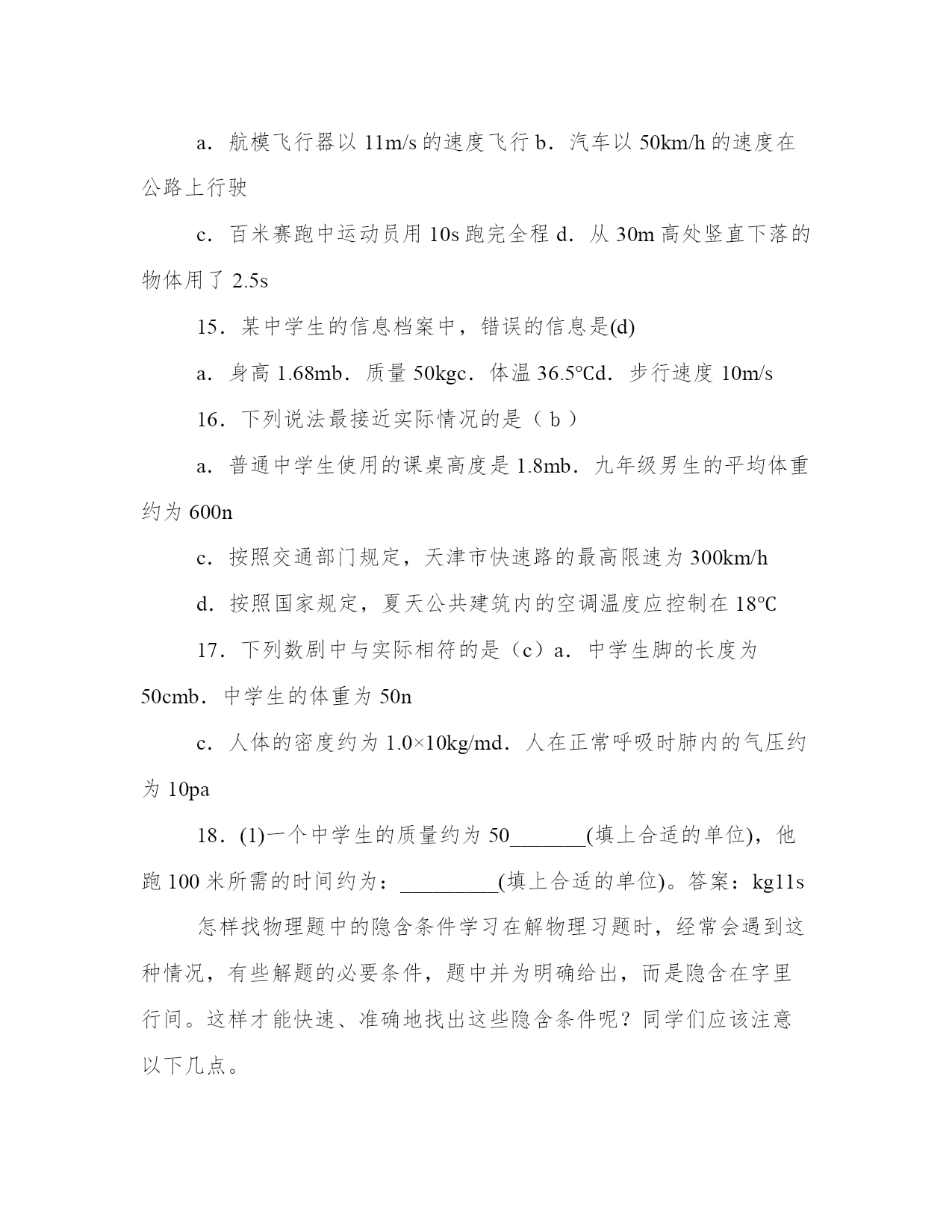 a．航模飞行器以 11m/s 的速度飞行 b．汽车以 50km/h 的速度在公路上行驶

c．百米赛跑中运动员用 10s 跑完全程 d．从 30m 高处竖直下落的物体用了 2.5s

15．某中学生的信息档案中，错误的信息是(d)

a．身高 1.68mb．质量 50kgc．体温 36.5℃d．步行速度 10m/s

16．下列说法最接近实际情况的是（ b ）

a．普通中学生使用的课桌高度是 1.8mb．九年级男生的平均体重约为 600n

c．按照交通部门规定，天津市快速路的最高限速为 300km/h

d．按照国家规定，夏天公共建筑内的空调温度应控制在 18℃

17．下列数剧中与实际相符的是（c）a．中学生脚的长度为 50cmb．中学生的体重为 50n

c．人体的密度约为 1.0×10kg/md．人在正常呼吸时肺内的气压约为 10pa

18．(1)一个中学生的质量约为 50_______(填上合适的单位)，他跑 100 米所需的时间约为：_________(填上合适的单位)。答案：kg11s

怎样找物理题中的隐含条件学习在解物理习题时，经常会遇到这种情况，有些解题的必要条件，题中并为明确给出，而是隐含在字里行间。这样才能快速、准确地找出这些隐含条件呢？同学们应该注意以下几点。